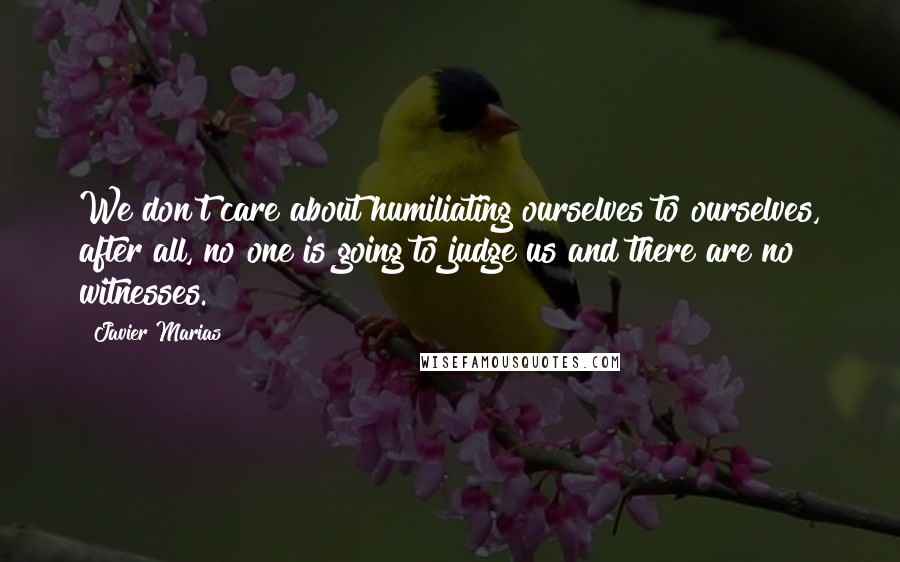 We don't care about humiliating ourselves to ourselves, after all, no one is going to judge us and there are no witnesses.

Javier Marias

WISEFAMOUSQUOTES.COM